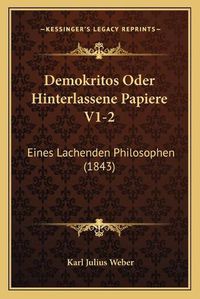 —KESSINGER'S LEGACY REPRINTS—

Demokritos Oder Hinterlassene Papiere V1-2

Eines Lachenden Philosophen (1843)

Karl Julius Weber